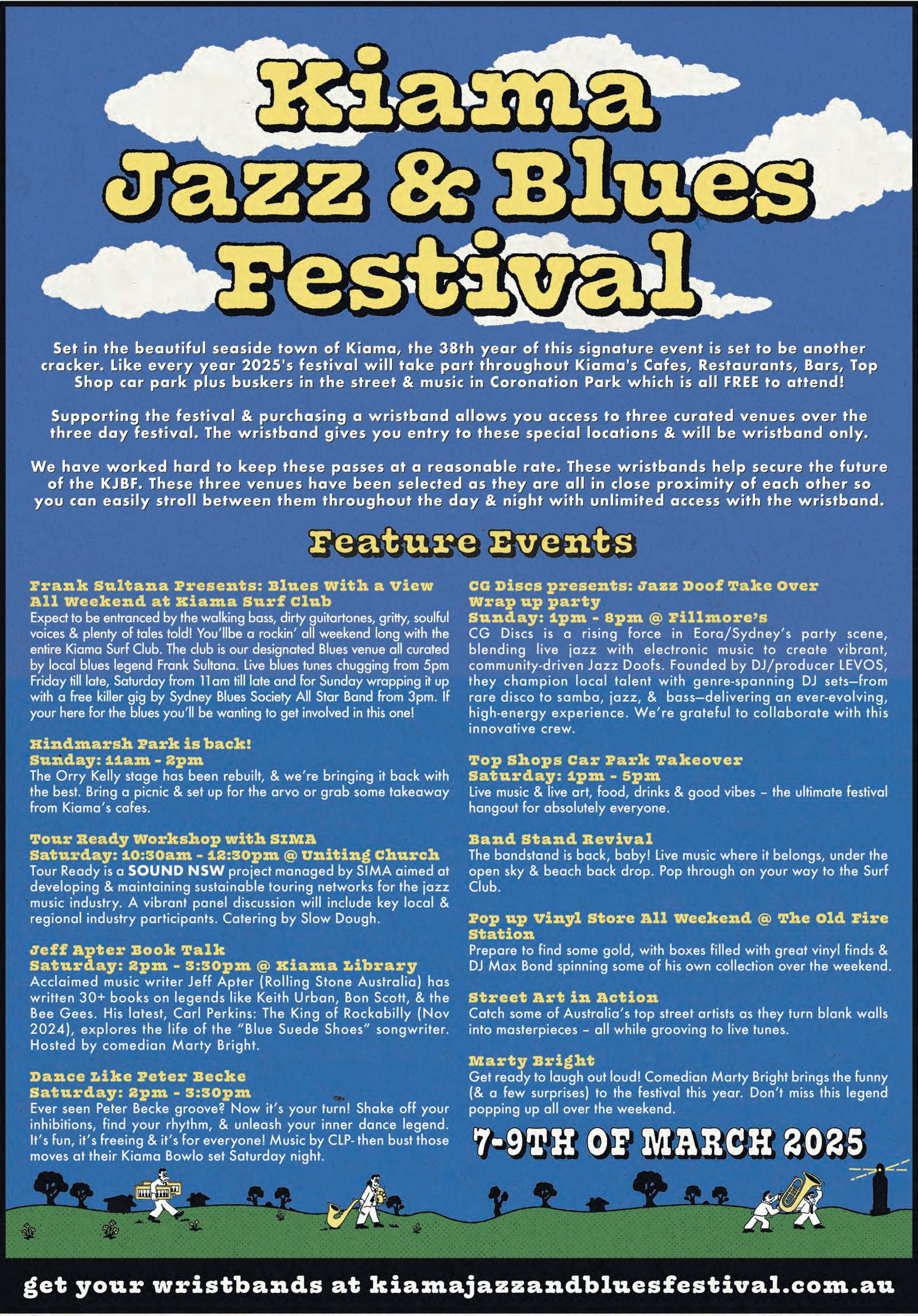 Kiama Jazz & Blues Festival

Set in the beautiful seaside town of Kiama, the 38th year of this signature event is set to be another cracker. Like every year 2025's festival will take part throughout Kiama's Cafes, Restaurants, Bars, Top Shop car park plus buskers in the street & music in Coronation Park which is all FREE to attend!

Supporting the festival & purchasing a wristband allows you access to three curated venues over the three day festival. The wristband gives you entry to these special locations & will be wristband only.

We have worked hard to keep these passes at a reasonable rate. These wristbands help secure the future of the KJBF. These three venues have been selected as they are all in close proximity of each other so you can easily stroll between them throughout the day & night with unlimited access with the wristband.

Feature Events

Frank Sultana Presents: Blues With a View
All Weekend at Kiama Surf Club
Expect to be entranced by the walking bass, dirty guitartones, gritty, soulful voices & plenty of tales told! You'llbe a rockin' all weekend long with the entire Kiama Surf Club. The club is our designated Blues venue all curated by local blues legend Frank Sultana. Live blues tunes chugging from 5pm Friday till late, Saturday from 11am till late and for Sunday wrapping it up with a free killer gig by Sydney Blues Society All Star Band from 3pm. If your here for the blues you'll be wanting to get involved in this one!

Hindmarsh Park is back!
Sunday: 11am - 2pm
The Orry Kelly stage has been rebuilt, & we're bringing it back with the best. Bring a picnic & set up for the arvo or grab some takeaway from Kiama's cafes.

Tour Ready Workshop with SIMA
Saturday: 10:30am - 12:30pm @ Uniting Church
Tour Ready is a SOUND NSW project managed by SIMA aimed at developing & maintaining sustainable touring networks for the jazz music industry. A vibrant panel discussion will include key local & regional industry participants. Catering by Slow Dough.

Jeff Apter Book Talk
Saturday: 2pm - 3:30pm @ Kiama Library
Acclaimed music writer Jeff Apter (Rolling Stone Australia) has written 30+ books on legends like Keith Urban, Bon Scott, & the Bee Gees. His latest, Carl Perkins: The King of Rockabilly (Nov 2024), explores the life of the "Blue Suede Shoes" songwriter. Hosted by comedian Marty Bright.

Dance Like Peter Becke
Saturday: 2pm - 3:30pm
Ever seen Peter Becke groove? Now it's your turn! Shake off your inhibitions, find your rhythm, & unleash your inner dance legend. It's fun, it's freeing & it's for everyone! Music by CLP- then bust those moves at their Kiama Bowlo set Saturday night.

CG Discs presents: Jazz Doof Take Over
Wrap up party
Sunday: 1pm - 8pm @ Fillmore's
CG Discs is a rising force in Eora/Sydney's party scene, blending live jazz with electronic music to create vibrant, community-driven Jazz Doofs. Founded by DJ/producer LEVOS, they champion local talent with genre-spanning DJ sets—from rare disco to samba, jazz, & bass—delivering an ever-evolving, high-energy experience. We're grateful to collaborate with this innovative crew.

Top Shops Car Park Takeover
Saturday: 1pm - 5pm
Live music & live art, food, drinks & good vibes – the ultimate festival hangout for absolutely everyone.

Band Stand Revival
The bandstand is back, baby! Live music where it belongs, under the open sky & beach back drop. Pop through on your way to the Surf Club.

Pop up Vinyl Store All Weekend @ The Old Fire Station
Prepare to find some gold, with boxes filled with great vinyl finds & DJ Max Bond spinning some of his own collection over the weekend.

Street Art in Action
Catch some of Australia's top street artists as they turn blank walls into masterpieces – all while grooving to live tunes.

Marty Bright
Get ready to laugh out loud! Comedian Marty Bright brings the funny (& a few surprises) to the festival this year. Don't miss this legend popping up all over the weekend.

7-9TH OF MARCH 2025

get your wristbands at kiamajazzandbluesfestival.com.au